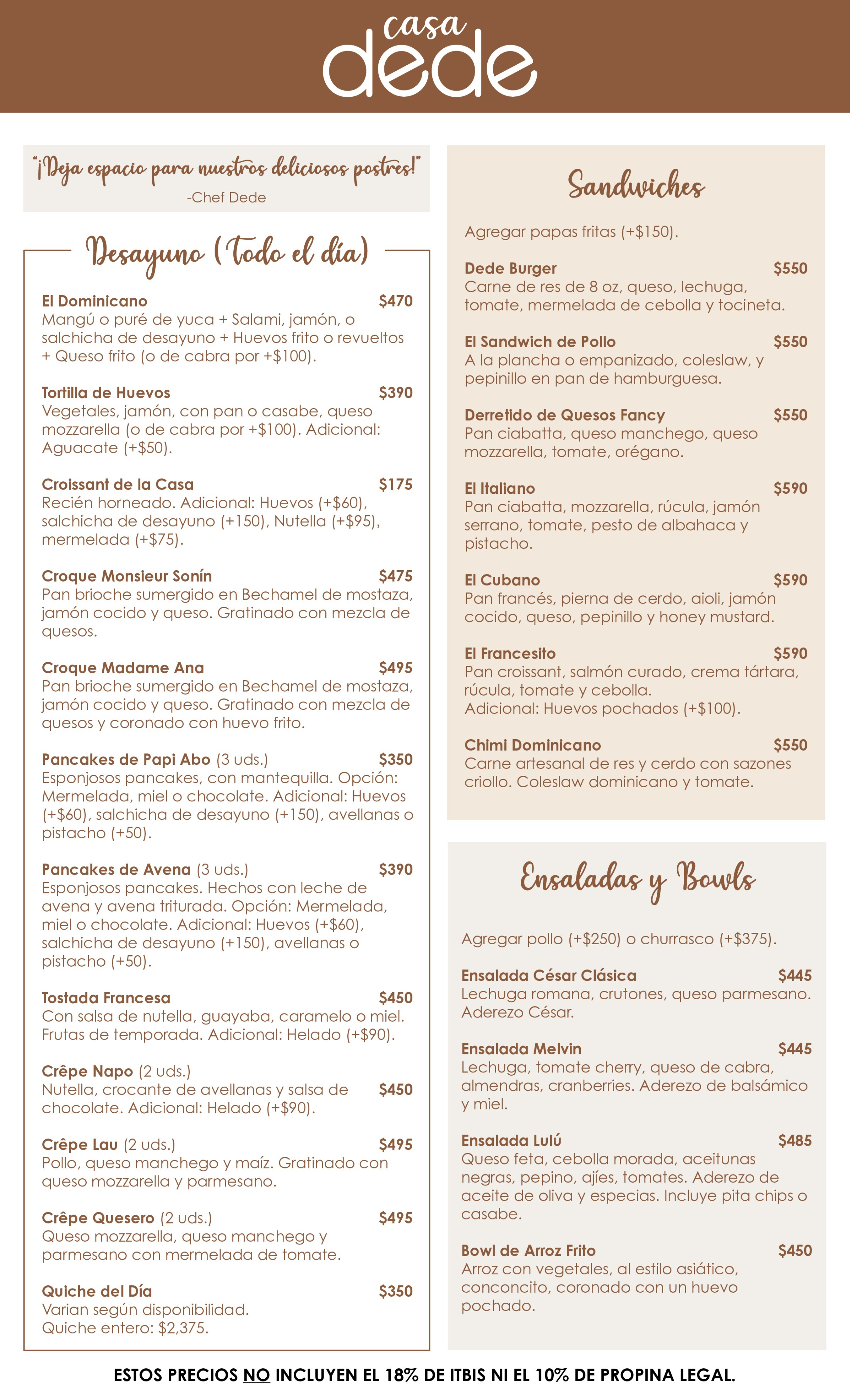 casa
dede

"¡Deja espacio para nuestros deliciosos postres!"
-Chef Dede

Desayuno (Todo el día)

El Dominicano $470
Mangú o puré de yuca + Salami, jamón, o salchicha de desayuno + Huevos frito o revueltos + Queso frito (o de cabra por +$100).

Tortilla de Huevos $390
Vegetales, jamón, con pan o casabe, queso mozzarella (o de cabra por +$100). Adicional: Aguacate (+$50).

Croissant de la Casa $175
Recién horneado. Adicional: Huevos (+$60), salchicha de desayuno (+150), Nutella (+$95), mermelada (+$75).

Croque Monsieur Sonín $475
Pan brioche sumergido en Bechamel de mostaza, jamón cocido y queso. Gratinado con mezcla de quesos.

Croque Madame Ana $495
Pan brioche sumergido en Bechamel de mostaza, jamón cocido y queso. Gratinado con mezcla de quesos y coronado con huevo frito.

Pancakes de Papi Abo (3 uds.) $350
Esponjosos pancakes, con mantequilla. Opción: Mermelada, miel o chocolate. Adicional: Huevos (+$60), salchicha de desayuno (+150), avellanas o pistacho (+50).

Pancakes de Avena (3 uds.) $390
Esponjosos pancakes. Hechos con leche de avena y avena triturada. Opción: Mermelada, miel o chocolate. Adicional: Huevos (+$60), salchicha de desayuno (+150), avellanas o pistacho (+50).

Tostada Francesa $450
Con salsa de nutella, guayaba, caramelo o miel. Frutas de temporada. Adicional: Helado (+$90).

Crêpe Napo (2 uds.)
Nutella, crocante de avellanas y salsa de chocolate. Adicional: Helado (+$90). $450

Crêpe Lau (2 uds.) $495
Pollo, queso manchego y maíz. Gratinado con queso mozzarella y parmesano.

Crêpe Quesero (2 uds.) $495
Queso mozzarella, queso manchego y parmesano con mermelada de tomate.

Quiche del Día $350
Varian según disponibilidad.
Quiche entero: $2,375.

Sandwiches

Agregar papas fritas (+$150).

Dede Burger $550
Carne de res de 8 oz, queso, lechuga, tomate, mermelada de cebolla y tocineta.

El Sandwich de Pollo $550
A la plancha o empanizado, coleslaw, y pepinillo en pan de hamburguesa.

Derretido de Quesos Fancy $550
Pan ciabatta, queso manchego, queso mozzarella, tomate, orégano.

El Italiano $590
Pan ciabatta, mozzarella, rúcula, jamón serrano, tomate, pesto de albahaca y pistacho.

El Cubano $590
Pan francés, pierna de cerdo, aioli, jamón cocido, queso, pepinillo y honey mustard.

El Francesito $590
Pan croissant, salmón curado, crema tártara, rúcula, tomate y cebolla.
Adicional: Huevos pochados (+$100).

Chimi Dominicano $550
Carne artesanal de res y cerdo con sazones criollo. Coleslaw dominicano y tomate.

Ensaladas y Bowls

Agregar pollo (+$250) o churrasco (+$375).

Ensalada César Clásica $445
Lechuga romana, crutones, queso parmesano. Aderezo César.

Ensalada Melvin $445
Lechuga, tomate cherry, queso de cabra, almendras, cranberries. Aderezo de balsámico y miel.

Ensalada Lulú $485
Queso feta, cebolla morada, aceitunas negras, pepino, ajíes, tomates. Aderezo de aceite de oliva y especias. Incluye pita chips o casabe.

Bowl de Arroz Frito $450
Arroz con vegetales, al estilo asiático, conconcito, coronado con un huevo pochado.

ESTOS PRECIOS NO INCLUYEN EL 18% DE ITBIS NI EL 10% DE PROPINA LEGAL.